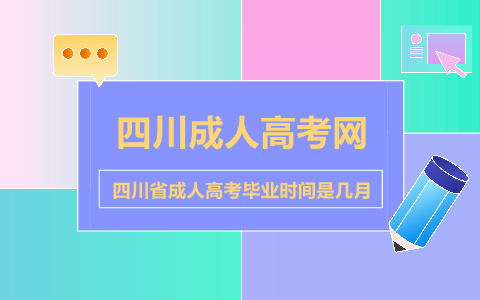 四川成人高考网

四川省成人高考毕业时间是几月